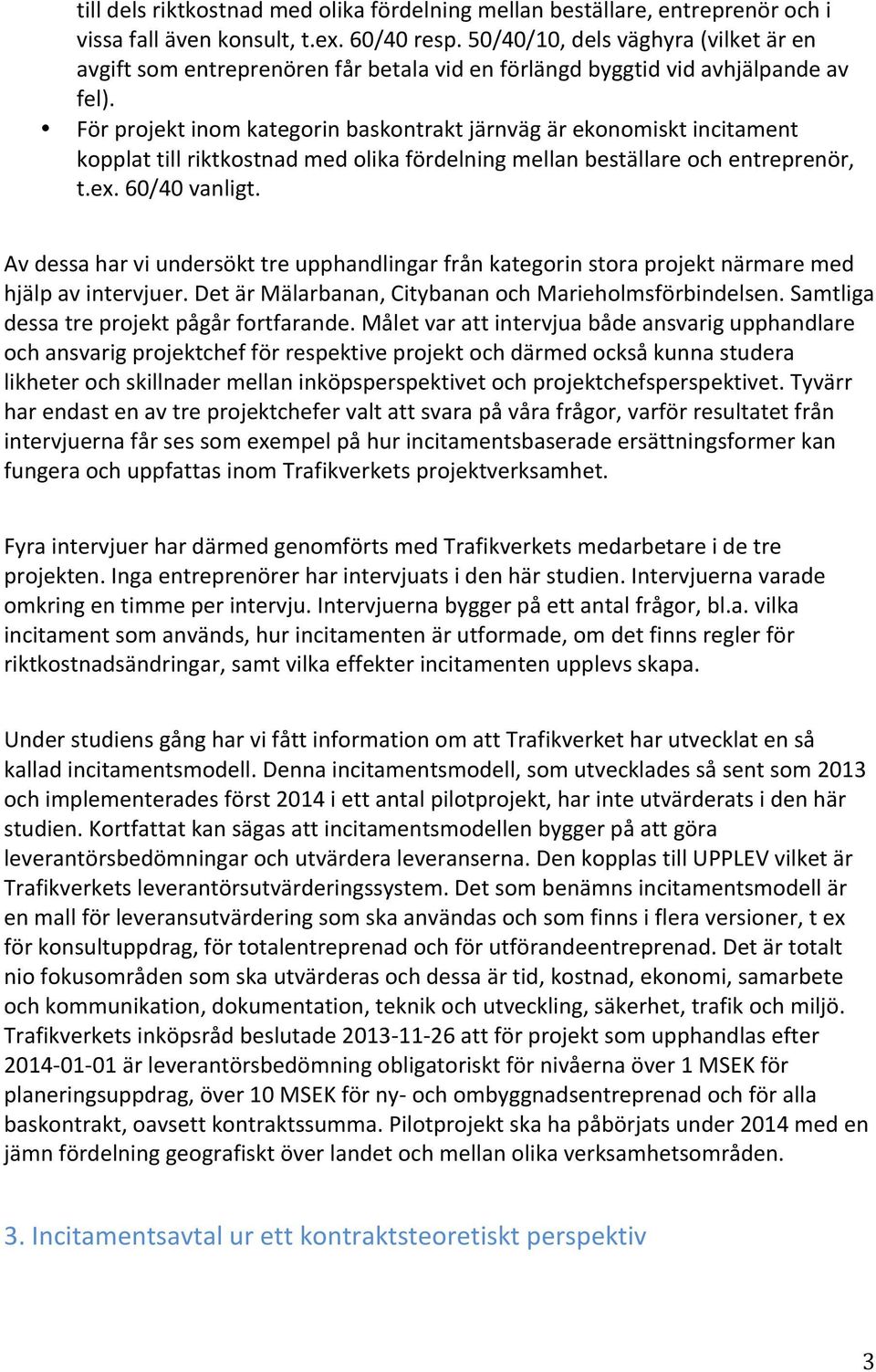 till dels riktkostnad med olika fördelning mellan beställare, entreprenör och i vissa fall även konsult, t.ex. 60/40 resp. 50/40/10, dels väghyra (vilket är en avgift som entreprenören får betala vid en förlängd byggtid vid avhjälpande av fel).

• För projekt inom kategorin baskontrakt järnväg är ekonomiskt incitament kopplat till riktkostnad med olika fördelning mellan beställare och entreprenör, t.ex. 60/40 vanligt.

Av dessa har vi undersökt tre upphandlingar från kategorin stora projekt närmare med hjälp av intervjuer. Det är Mälarbanan, Citybanan och Marieholmsförbindelsen. Samtliga dessa tre projekt pågår fortfarande. Målet var att intervjua både ansvarig upphandlare och ansvarig projektchef för respektive projekt och därmed också kunna studera likheter och skillnader mellan inköpsperspektivet och projektchefsperspektivet. Tyvärr har endast en av tre projektchefer valt att svara på våra frågor, varför resultatet från intervjuerna får ses som exempel på hur incitamentsbaserade ersättningsformer kan fungera och uppfattas inom Trafikverkets projektverksamhet.

Fyra intervjuer har därmed genomförts med Trafikverkets medarbetare i de tre projekten. Inga entreprenörer har intervjuats i den här studien. Intervjuerna varade omkring en timme per intervju. Intervjuerna bygger på ett antal frågor, bl.a. vilka incitament som används, hur incitamenten är utformade, om det finns regler för riktkostnadsändringar, samt vilka effekter incitamenten upplevs skapa.

Under studiens gång har vi fått information om att Trafikverket har utvecklat en så kallad incitamentsmodell. Denna incitamentsmodell, som utvecklades så sent som 2013 och implementerades först 2014 i ett antal pilotprojekt, har inte utvärderats i den här studien. Kortfattat kan sägas att incitamentsmodellen bygger på att göra leverantörsbedömningar och utvärdera leveranserna. Den kopplas till UPPLEV vilket är Trafikverkets leverantörsutvärderingssystem. Det som benämns incitamentsmodell är en mall för leveransutvärdering som ska användas och som finns i flera versioner, t ex för konsultuppdrag, för totalentreprenad och för utförandeentreprenad. Det är totalt nio fokusområden som ska utvärderas och dessa är tid, kostnad, ekonomi, samarbete och kommunikation, dokumentation, teknik och utveckling, säkerhet, trafik och miljö. Trafikverkets inköpsråd beslutade 2013-11-26 att för projekt som upphandlas efter 2014-01-01 är leverantörsbedömning obligatoriskt för nivåerna över 1 MSEK för planeringsuppdrag, över 10 MSEK för ny- och ombyggnadsentreprenad och för alla baskontrakt, oavsett kontraktssumma. Pilotprojekt ska ha påbörjats under 2014 med en jämn fördelning geografiskt över landet och mellan olika verksamhetsområden.

3. Incitamentsavtal ur ett kontraktsteoretiskt perspektiv

3